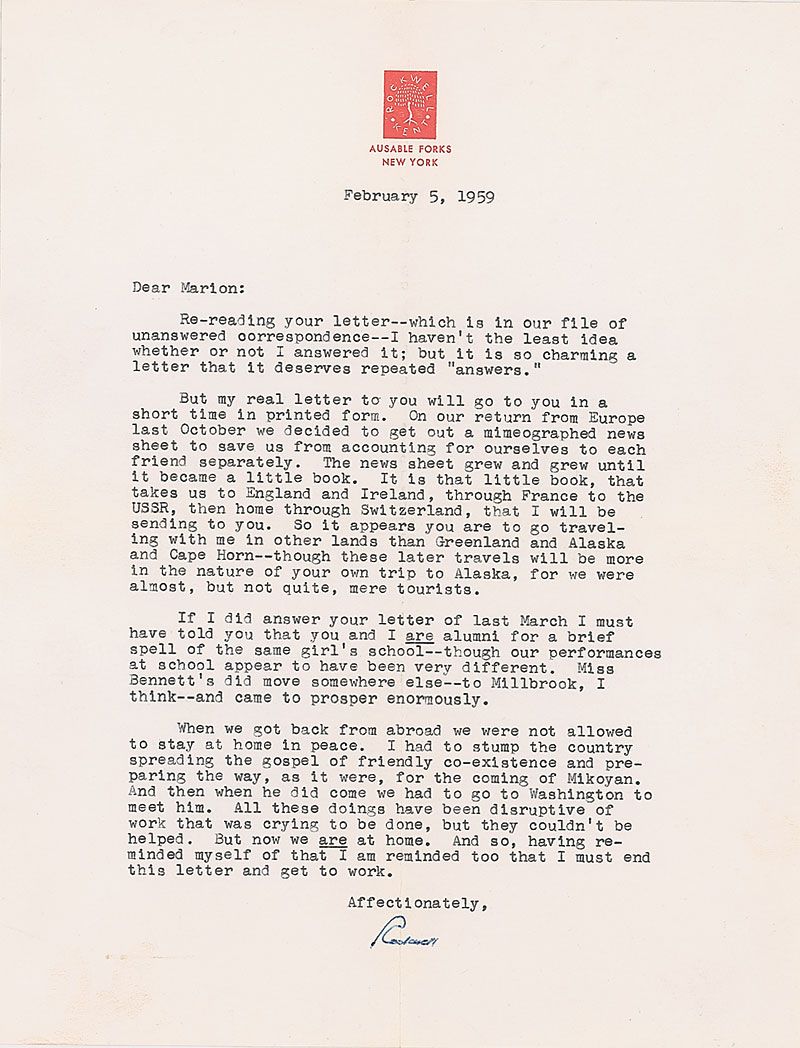 ROCKWELL KENT
AUSABLE FORKS
NEW YORK

February 5, 1959

Dear Marion:

Re-reading your letter--which is in our file of unanswered correspondence--I haven't the least idea whether or not I answered it; but it is so charming a letter that it deserves repeated "answers."

But my real letter to you will go to you in a short time in printed form. On our return from Europe last October we decided to get out a mimeographed news sheet to save us from accounting for ourselves to each friend separately. The news sheet grew and grew until it became a little book. It is that little book, that takes us to England and Ireland, through France to the USSR, then home through Switzerland, that I will be sending to you. So it appears you are to go traveling with me in other lands than Greenland and Alaska and Cape Horn--though these later travels will be more in the nature of your own trip to Alaska, for we were almost, but not quite, mere tourists.

If I did answer your letter of last March I must have told you that you and I are alumni for a brief spell of the same girl's school--though our performances at school appear to have been very different. Miss Bennett's did move somewhere else--to Millbrook, I think--and came to prosper enormously.

When we got back from abroad we were not allowed to stay at home in peace. I had to stump the country spreading the gospel of friendly co-existence and preparing the way, as it were, for the coming of Mikoyan. And then when he did come we had to go to Washington to meet him. All these doings have been disruptive of work that was crying to be done, but they couldn't be helped. But now we are at home. And so, having reminded myself of that I am reminded too that I must end this letter and get to work.

Affectionately,

Rockwell